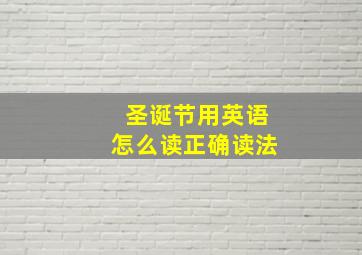 圣诞节用英语
怎么读正确读法